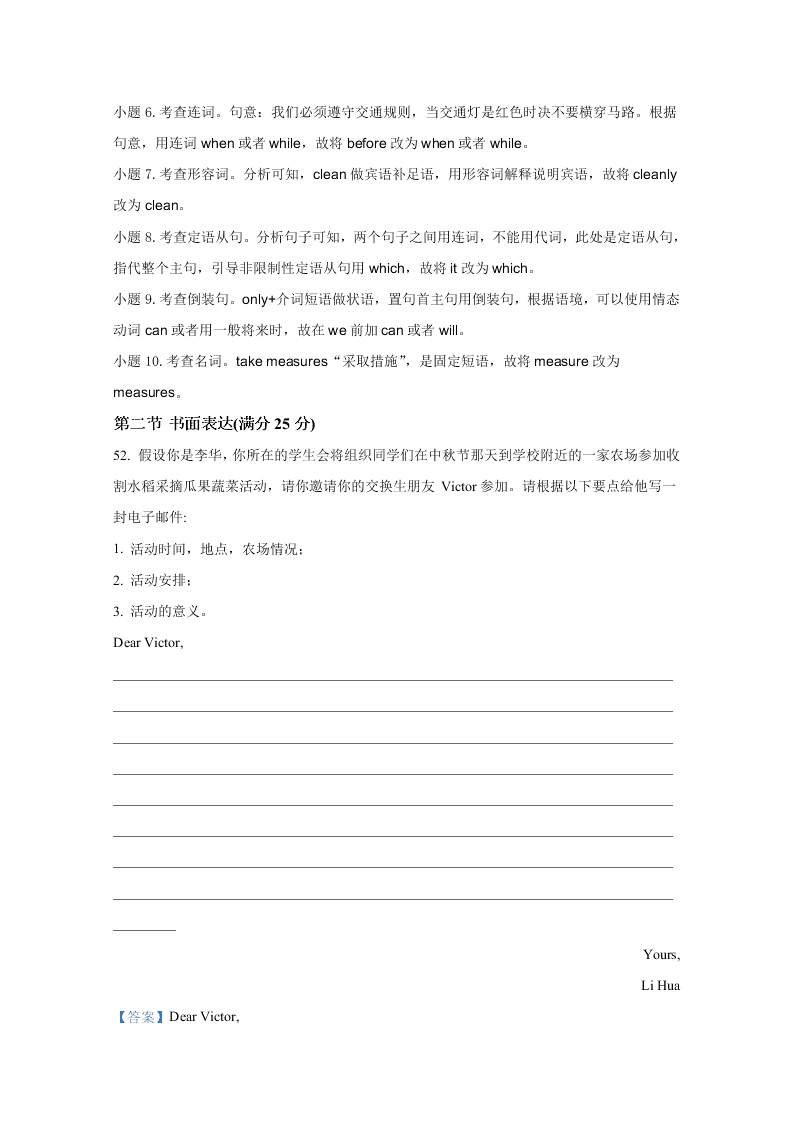 小题 6. 考查连词。句意：我们必须遵守交通规则，当交通灯是红色时决不要横穿马路。根据句意，用连词 when 或者 while，故将 before 改为 when 或者 while。

小题 7. 考查形容词。分析可知，clean 做宾语补足语，用形容词解释说明宾语，故将 cleanly 改为 clean。

小题 8. 考查定语从句。分析句子可知，两个句子之间用连词，不能用代词，此处是定语从句，指代整个主句，引导非限制性定语从句用 which，故将 it 改为 which。

小题 9. 考查倒装句。only+介词短语做状语，置句首主句用倒装句，根据语境，可以使用情态动词 can 或者用一般将来时，故在 we 前加 can 或者 will。

小题 10. 考查名词。take measures“采取措施”，是固定短语，故将 measure 改为 measures。

第二节 书面表达(满分 25 分)

52. 假设你是李华，你所在的学生会将组织同学们在中秋节那天到学校附近的一家农场参加收割水稻采摘瓜果蔬菜活动，请你邀请你的交换生朋友 Victor 参加。请根据以下要点给他写一封电子邮件:

1. 活动时间，地点，农场情况；

2. 活动安排；

3. 活动的意义。

Dear Victor,

Yours,

Li Hua

【答案】Dear Victor,